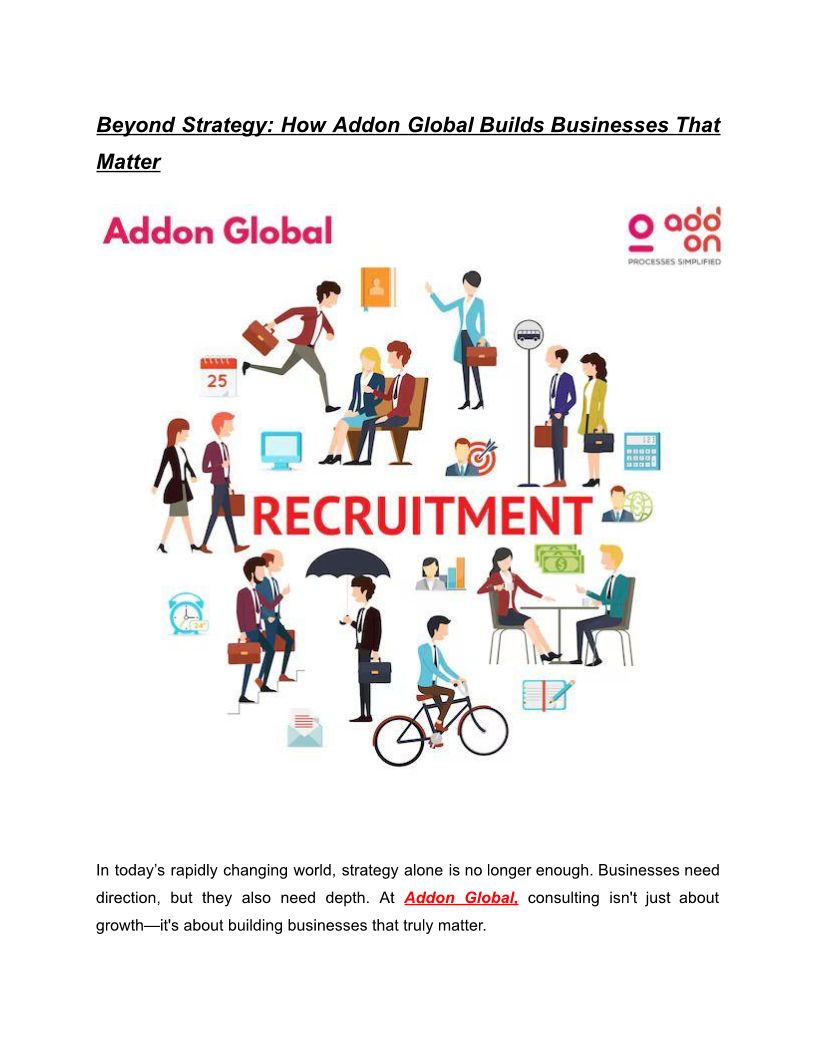 Beyond Strategy: How Addon Global Builds Businesses That Matter

Addon Global

add on
PROCESSES SIMPLIFIED

25

RECRUITMENT

In today's rapidly changing world, strategy alone is no longer enough. Businesses need direction, but they also need depth. At Addon Global, consulting isn't just about growth—it's about building businesses that truly matter.